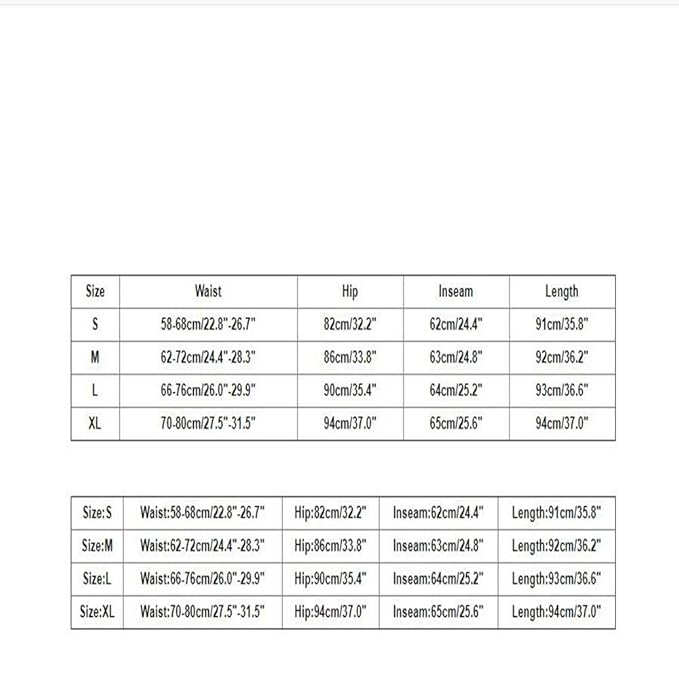 | Size | Waist | Hip | Inseam | Length |
|---|---|---|---|---|
| S | 58-68cm/22.8"-26.7" | 82cm/32.2" | 62cm/24.4" | 91cm/35.8" |
| M | 62-72cm/24.4"-28.3" | 86cm/33.8" | 63cm/24.8" | 92cm/36.2" |
| L | 66-76cm/26.0"-29.9" | 90cm/35.4" | 64cm/25.2" | 93cm/36.6" |
| XL | 70-80cm/27.5"-31.5" | 94cm/37.0" | 65cm/25.6" | 94cm/37.0" |

| Size:S | Waist:58-68cm/22.8"-26.7" | Hip:82cm/32.2" | Inseam:62cm/24.4" | Length:91cm/35.8" |
|---|---|---|---|---|
| Size:M | Waist:62-72cm/24.4"-28.3" | Hip:86cm/33.8" | Inseam:63cm/24.8" | Length:92cm/36.2" |
| Size:L | Waist:66-76cm/26.0"-29.9" | Hip:90cm/35.4" | Inseam:64cm/25.2" | Length:93cm/36.6" |
| Size:XL | Waist:70-80cm/27.5"-31.5" | Hip:94cm/37.0" | Inseam:65cm/25.6" | Length:94cm/37.0" |